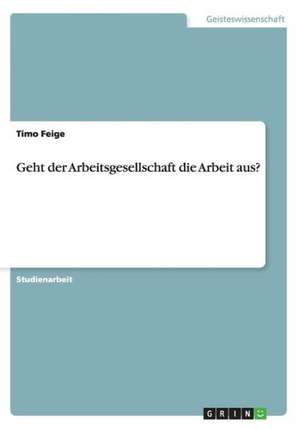 Geisteswissenschaft

Timo Feige

Geht der Arbeitsgesellschaft die Arbeit aus?

Studienarbeit

GRIN